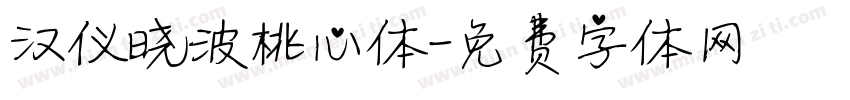 汉仪晓波桃心体-免费字体网